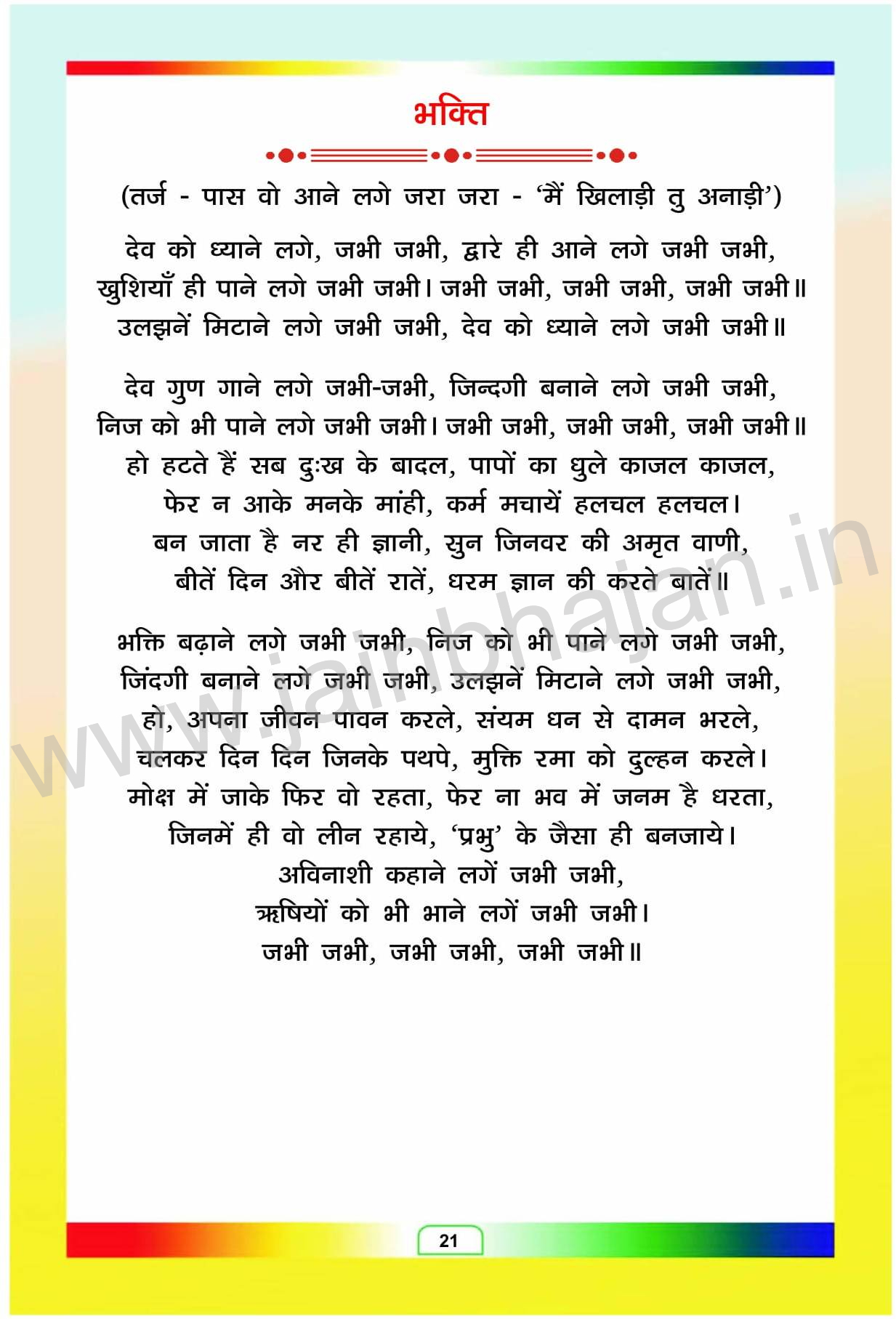 भक्ति

(तर्ज - पास वो आने लगे जरा जरा - 'मैं खिलाड़ी तु अनाड़ी')

देव को ध्याने लगे, जभी जभी, द्वारे ही आने लगे जभी जभी,
खुशियाँ ही पाने लगे जभी जभी। जभी जभी, जभी जभी, जभी जभी॥
उलझनें मिटाने लगे जभी जभी, देव को ध्याने लगे जभी जभी॥

देव गुण गाने लगे जभी-जभी, जिन्दगी बनाने लगे जभी जभी,
निज को भी पाने लगे जभी जभी। जभी जभी, जभी जभी, जभी जभी॥
हो हटते हैं सब दुःख के बादल, पापों का धुले काजल काजल,
फेर न आके मनके मांही, कर्म मचायें हलचल हलचल।
बन जाता है नर ही ज्ञानी, सुन जिनवर की अमृत वाणी,
बीतें दिन और बीतें रातें, धरम ज्ञान की करते बातें॥

भक्ति बढ़ाने लगे जभी जभी, निज को भी पाने लगे जभी जभी,
जिंदगी बनाने लगे जभी जभी, उलझनें मिटाने लगे जभी जभी,
हो, अपना जीवन पावन करले, संयम धन से दामन भरले,
चलकर दिन दिन जिनके पथपे, मुक्ति रमा को दुल्हन करले।
मोक्ष में जाके फिर वो रहता, फेर ना भव में जनम है धरता,
जिनमें ही वो लीन रहाये, 'प्रभु' के जैसा ही बनजाये।
अविनाशी कहाने लगें जभी जभी,
ऋषियों को भी भाने लगें जभी जभी।
जभी जभी, जभी जभी, जभी जभी॥

www.jainbhajan.in

21